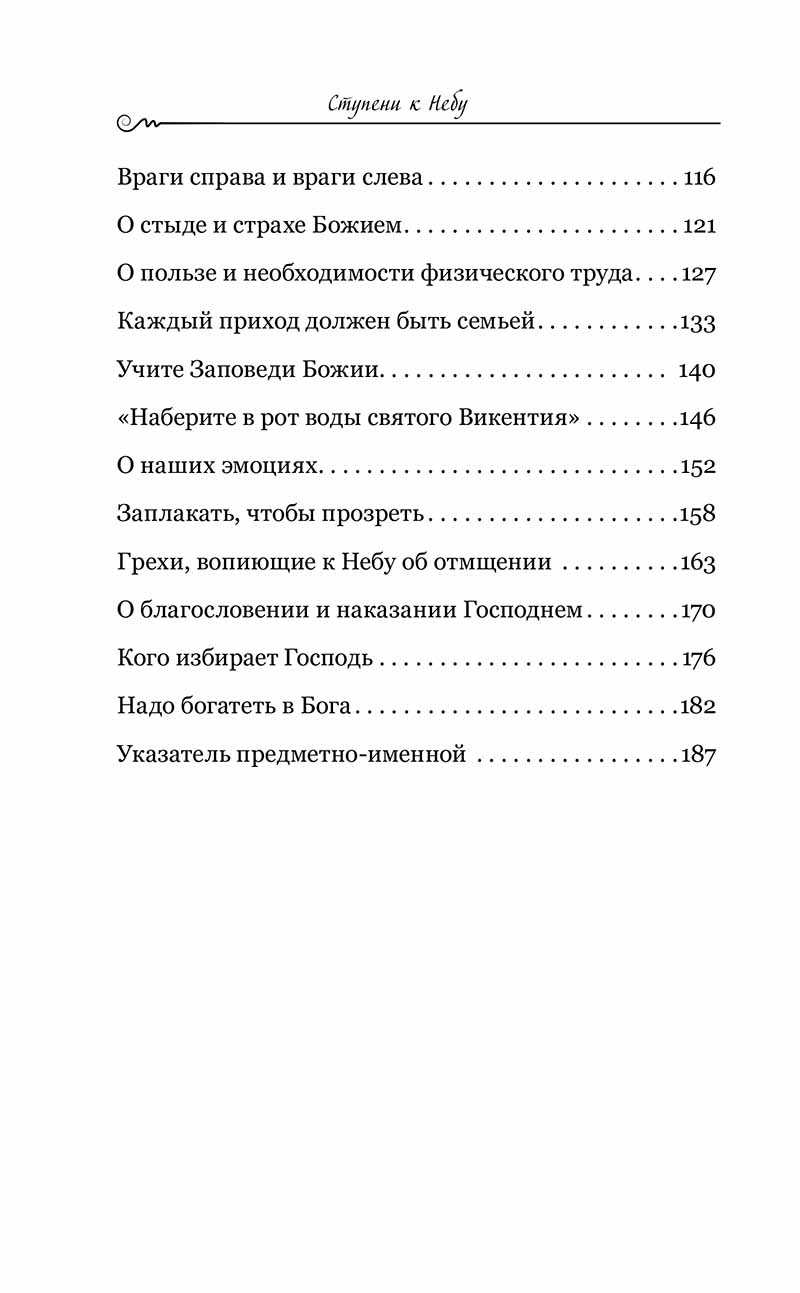 Ступени к Небу

Враги справа и враги слева 116

О стыде и страхе Божием 121

О пользе и необходимости физического труда 127

Каждый приход должен быть семьей 133

Учите Заповеди Божии 140

«Наберите в рот воды святого Викентия» 146

О наших эмоциях 152

Заплакать, чтобы прозреть 158

Грехи, вопиющие к Небу об отмщении 163

О благословении и наказании Господнем 170

Кого избирает Господь 176

Надо богатеть в Бога 182

Указатель предметно-именной 187